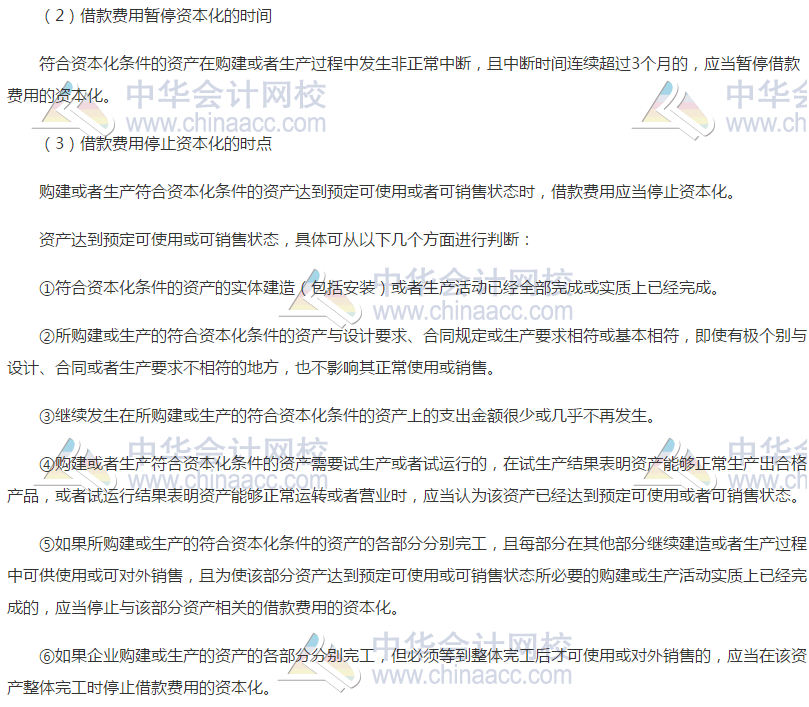 （2）借款费用暂停资本化的时间

符合资本化条件的资产在购建或者生产过程中发生非正常中断，且中断时间连续超过3个月的，应当暂停借款费用的资本化。

（3）借款费用停止资本化的时点

购建或者生产符合资本化条件的资产达到预定可使用或者可销售状态时，借款费用应当停止资本化。

资产达到预定可使用或可销售状态，具体可从以下几个方面进行判断：

①符合资本化条件的资产的实体建造（包括安装）或者生产活动已经全部完成或实质上已经完成。

②所购建或生产的符合资本化条件的资产与设计要求、合同规定或生产要求相符或基本相符，即使有极个别与设计、合同或者生产要求不相符的地方，也不影响其正常使用或销售。

③继续发生在所购建或生产的符合资本化条件的资产上的支出金额很少或几乎不再发生。

④购建或者生产符合资本化条件的资产需要试生产或者试运行的，在试生产结果表明资产能够正常生产出合格产品，或者试运行结果表明资产能够正常运转或者营业时，应当认为该资产已经达到预定可使用或者可销售状态。

⑤如果所购建或生产的符合资本化条件的资产的各部分分别完工，且每部分在其他部分继续建造或者生产过程中可供使用或可对外销售，且为使该部分资产达到预定可使用或可销售状态所必要的购建或生产活动实质上已经完成的，应当停止与该部分资产相关的借款费用的资本化。

⑥如果企业购建或生产的资产的各部分分别完工，但必须等到整体完工后才可使用或对外销售的，应当在该资产整体完工时停止借款费用的资本化。

中华会计网校
www.chinaacc.com